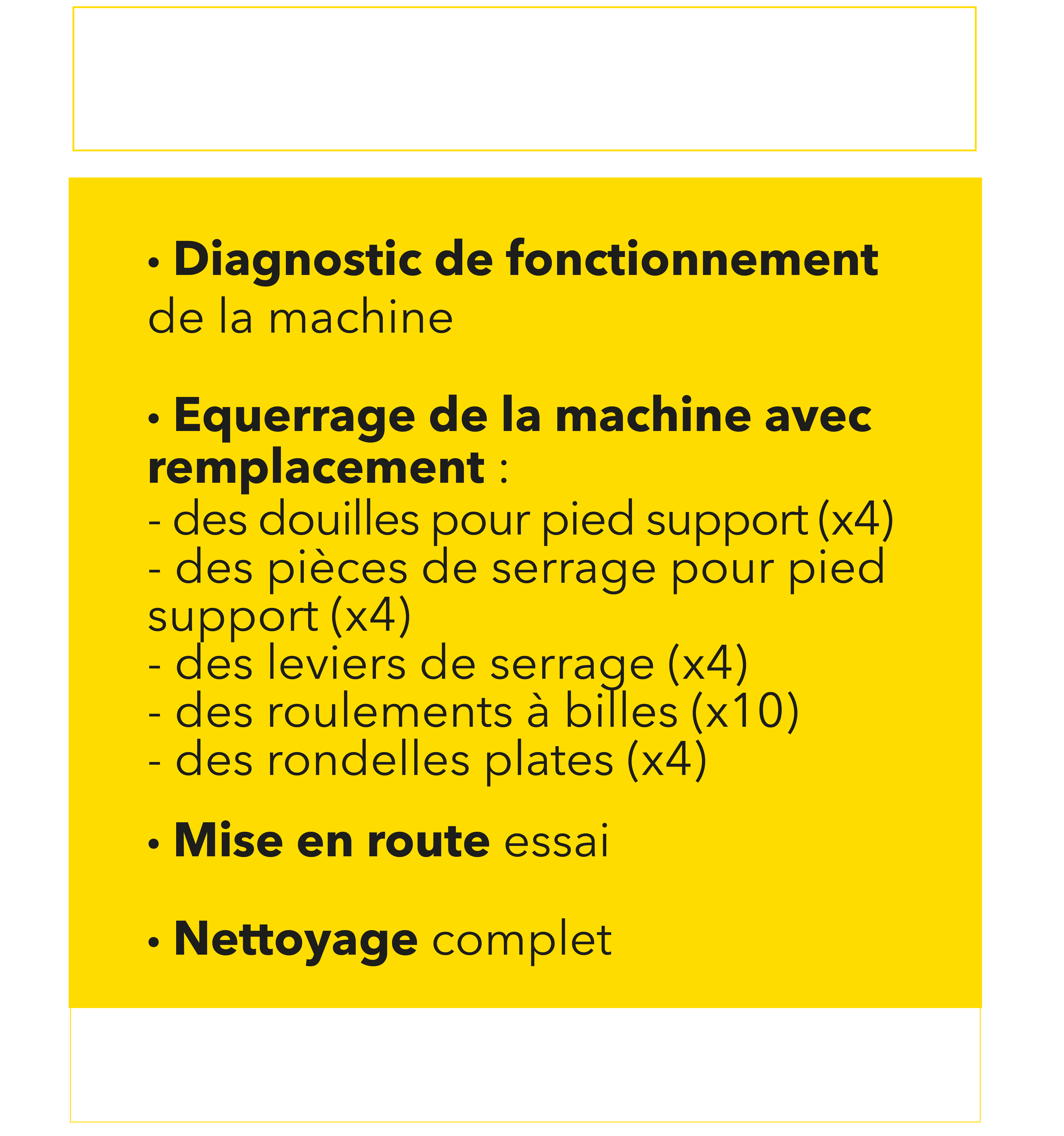 • Diagnostic de fonctionnement de la machine

• Equerrage de la machine avec remplacement :
- des douilles pour pied support (x4)
- des pièces de serrage pour pied support (x4)
- des leviers de serrage (x4)
- des roulements à billes (x10)
- des rondelles plates (x4)

• Mise en route essai

• Nettoyage complet